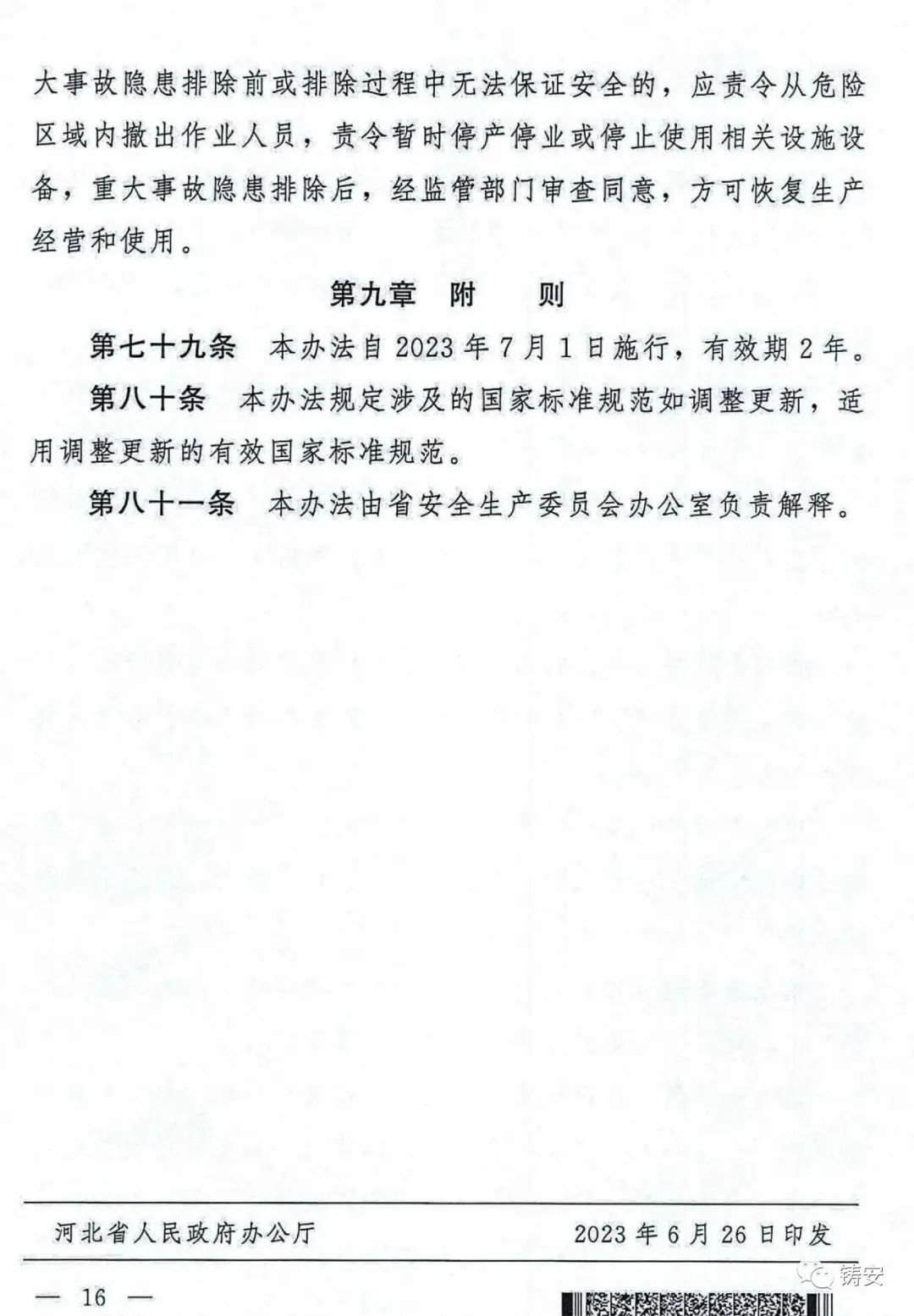 大事故隐患排除前或排除过程中无法保证安全的，应责令从危险区域内撤出作业人员，责令暂时停产停业或停止使用相关设施设备，重大事故隐患排除后，经监管部门审查同意，方可恢复生产经营和使用。

第九章　附　　则

第七十九条　本办法自2023年7月1日施行，有效期2年。

第八十条　本办法规定涉及的国家标准规范如调整更新，适用调整更新的有效国家标准规范。

第八十一条　本办法由省安全生产委员会办公室负责解释。

河北省人民政府办公厅　　2023年6月26日印发

— 16 —

铸安